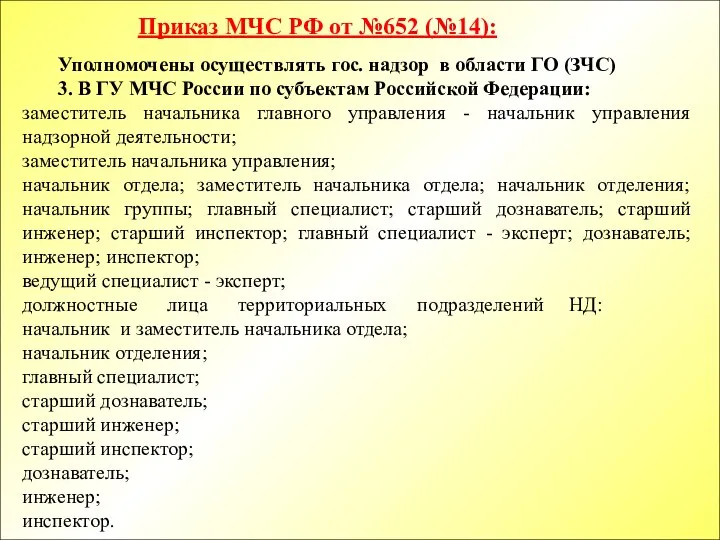 Приказ МЧС РФ от №652 (№14):

Уполномочены осуществлять гос. надзор в области ГО (ЗЧС)
3. В ГУ МЧС России по субъектам Российской Федерации:
заместитель начальника главного управления - начальник управления надзорной деятельности;
заместитель начальника управления;
начальник отдела; заместитель начальника отдела; начальник отделения; начальник группы; главный специалист; старший дознаватель; старший инженер; старший инспектор; главный специалист - эксперт; дознаватель; инженер; инспектор;
ведущий специалист - эксперт;
должностные лица территориальных подразделений НД:
начальник и заместитель начальника отдела;
начальник отделения;
главный специалист;
старший дознаватель;
старший инженер;
старший инспектор;
дознаватель;
инженер;
инспектор.